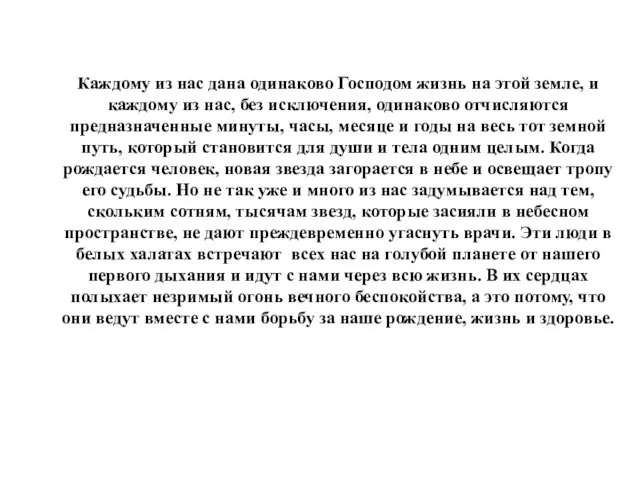 Каждому из нас дана одинаково Господом жизнь на этой земле, и каждому из нас, без исключения, одинаково отчисляются предназначенные минуты, часы, месяце и годы на весь тот земной путь, который становится для души и тела одним целым. Когда рождается человек, новая звезда загорается в небе и освещает тропу его судьбы. Но не так уже и много из нас задумывается над тем, скольким сотням, тысячам звезд, которые засияли в небесном пространстве, не дают преждевременно угаснуть врачи. Эти люди в белых халатах встречают  всех нас на голубой планете от нашего первого дыхания и идут с нами через всю жизнь. В их сердцах полыхает незримый огонь вечного беспокойства, а это потому, что они ведут вместе с нами борьбу за наше рождение, жизнь и здоровье.